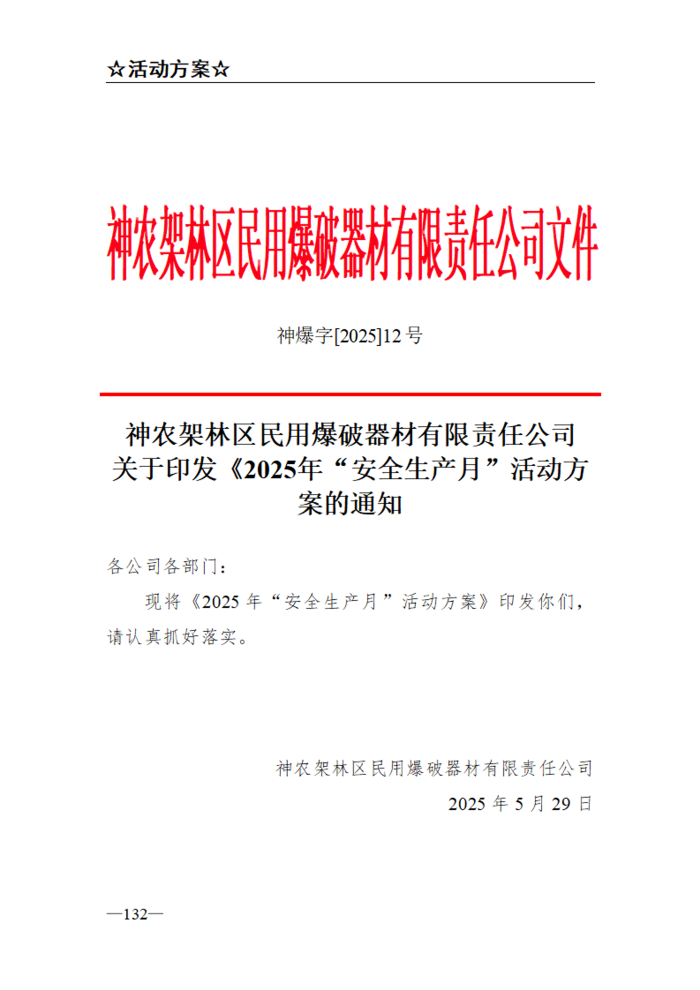 ☆活动方案☆

神农架林区民用爆破器材有限责任公司文件

神爆字[2025]12 号

神农架林区民用爆破器材有限责任公司关于印发《2025年“安全生产月”活动方案的通知

各公司各部门：

现将《2025 年“安全生产月”活动方案》印发你们，请认真抓好落实。

神农架林区民用爆破器材有限责任公司

2025 年 5 月 29 日

—132—